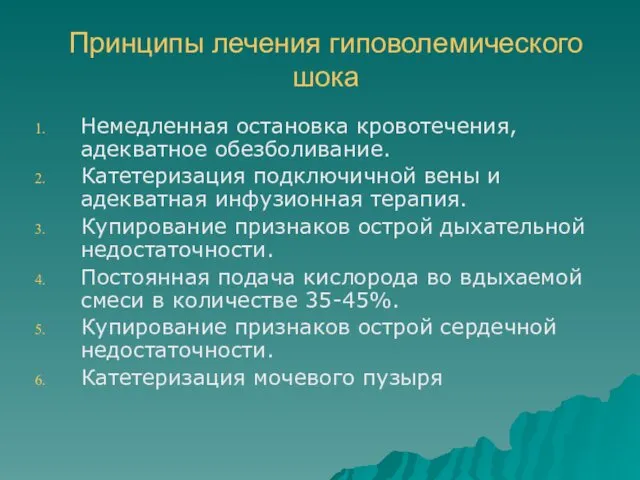 Принципы лечения гиповолемического шока

1. Немедленная остановка кровотечения, адекватное обезболивание.
2. Катетеризация подключичной вены и адекватная инфузионная терапия.
3. Купирование признаков острой дыхательной недостаточности.
4. Постоянная подача кислорода во вдыхаемой смеси в количестве 35-45%.
5. Купирование признаков острой сердечной недостаточности.
6. Катетеризация мочевого пузыря